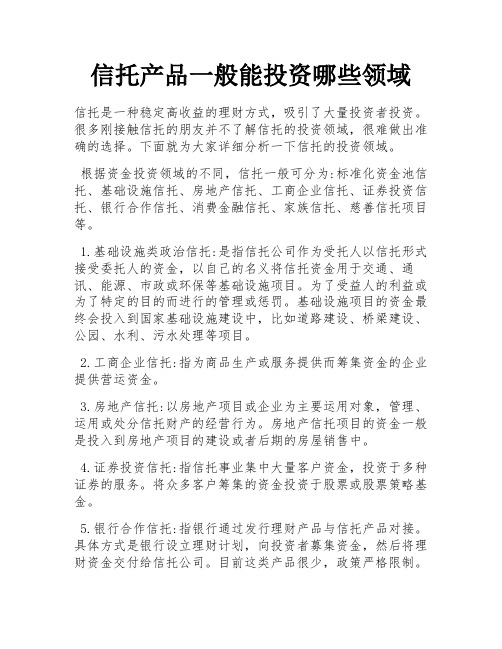 信托产品一般能投资哪些领域

信托是一种稳定高收益的理财方式，吸引了大量投资者投资。很多刚接触信托的朋友并不了解信托的投资领域，很难做出准确的选择。下面就为大家详细分析一下信托的投资领域。

根据资金投资领域的不同，信托一般可分为:标准化资金池信托、基础设施信托、房地产信托、工商企业信托、证券投资信托、银行合作信托、消费金融信托、家族信托、慈善信托项目等。

1.基础设施类政治信托:是指信托公司作为受托人以信托形式接受委托人的资金，以自己的名义将信托资金用于交通、通讯、能源、市政或环保等基础设施项目。为了受益人的利益或为了特定的目的而进行的管理或惩罚。基础设施项目的资金最终会投入到国家基础设施建设中，比如道路建设、桥梁建设、公园、水利、污水处理等项目。

2.工商企业信托:指为商品生产或服务提供而筹集资金的企业提供营运资金。

3.房地产信托:以房地产项目或企业为主要运用对象，管理、运用或处分信托财产的经营行为。房地产信托项目的资金一般是投入到房地产项目的建设或者后期的房屋销售中。

4.证券投资信托:指信托事业集中大量客户资金，投资于多种证券的服务。将众多客户筹集的资金投资于股票或股票策略基金。

5.银行合作信托:指银行通过发行理财产品与信托产品对接。具体方式是银行设立理财计划，向投资者募集资金，然后将理财资金交付给信托公司。目前这类产品很少，政策严格限制。